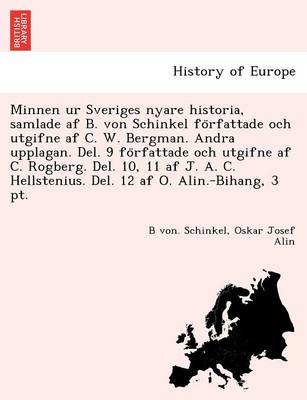 BRITISH LIBRARY

History of Europe

Minnen ur Sveriges nyare historia, samlade af B. von Schinkel författade och utgifne af C. W. Bergman. Andra upplagan. Del. 9 författade och utgifne af C. Rogberg. Del. 10, 11 af J. A. C. Hellstenius. Del. 12 af O. Alin.-Bihang, 3 pt.

B von. Schinkel, Oskar Josef Alin